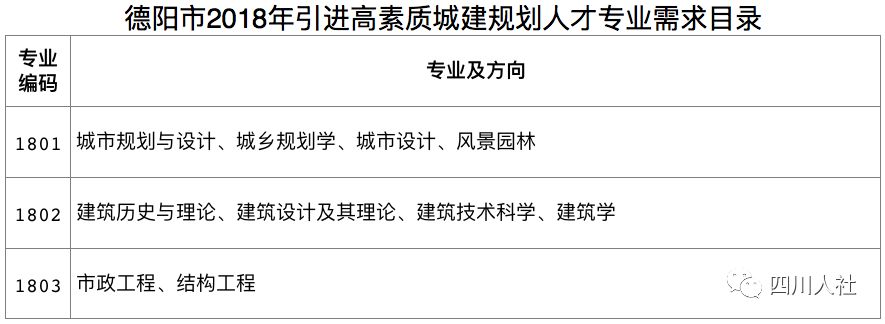 德阳市2018年引进高素质城建规划人才专业需求目录

| 专业编码 | 专业及方向 |
|---|---|
| 1801 | 城市规划与设计、城乡规划学、城市设计、风景园林 |
| 1802 | 建筑历史与理论、建筑设计及其理论、建筑技术科学、建筑学 |
| 1803 | 市政工程、结构工程 |

四川人社